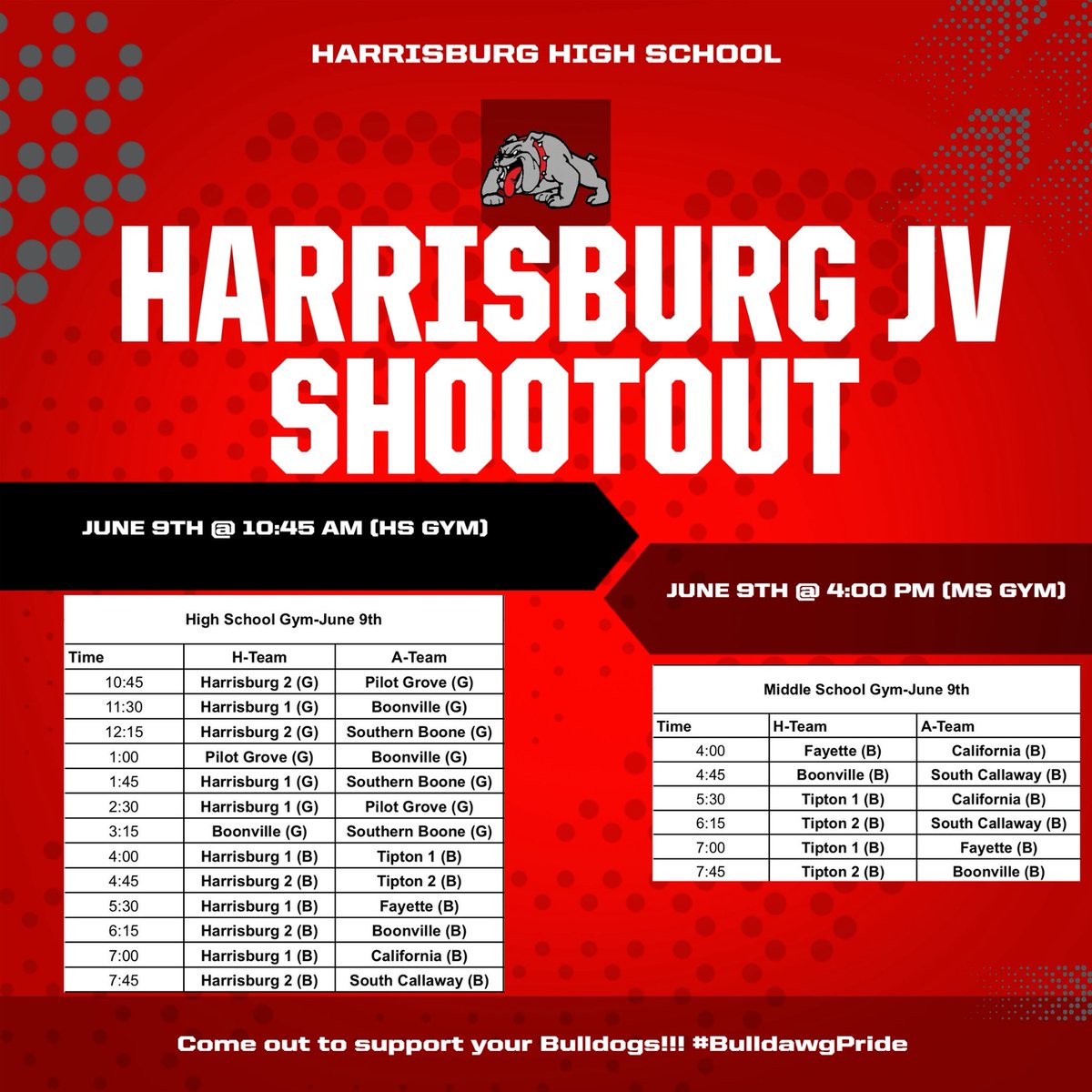 HARRISBURG HIGH SCHOOL

HARRISBURG JV SHOOTOUT

JUNE 9TH @ 10:45 AM (HS GYM)

High School Gym-June 9th

| Time | H-Team | A-Team |
|---|---|---|
| 10:45 | Harrisburg 2 (G) | Pilot Grove (G) |
| 11:30 | Harrisburg 1 (G) | Boonville (G) |
| 12:15 | Harrisburg 2 (G) | Southern Boone (G) |
| 1:00 | Pilot Grove (G) | Boonville (G) |
| 1:45 | Harrisburg 1 (G) | Southern Boone (G) |
| 2:30 | Harrisburg 1 (G) | Pilot Grove (G) |
| 3:15 | Boonville (G) | Southern Boone (G) |
| 4:00 | Harrisburg 1 (B) | Tipton 1 (B) |
| 4:45 | Harrisburg 2 (B) | Tipton 2 (B) |
| 5:30 | Harrisburg 1 (B) | Fayette (B) |
| 6:15 | Harrisburg 2 (B) | Boonville (B) |
| 7:00 | Harrisburg 1 (B) | California (B) |
| 7:45 | Harrisburg 2 (B) | South Callaway (B) |

JUNE 9TH @ 4:00 PM (MS GYM)

Middle School Gym-June 9th

| Time | H-Team | A-Team |
|---|---|---|
| 4:00 | Fayette (B) | California (B) |
| 4:45 | Boonville (B) | South Callaway (B) |
| 5:30 | Tipton 1 (B) | California (B) |
| 6:15 | Tipton 2 (B) | South Callaway (B) |
| 7:00 | Tipton 1 (B) | Fayette (B) |
| 7:45 | Tipton 2 (B) | Boonville (B) |

Come out to support your Bulldogs!!! #BulldawgPride